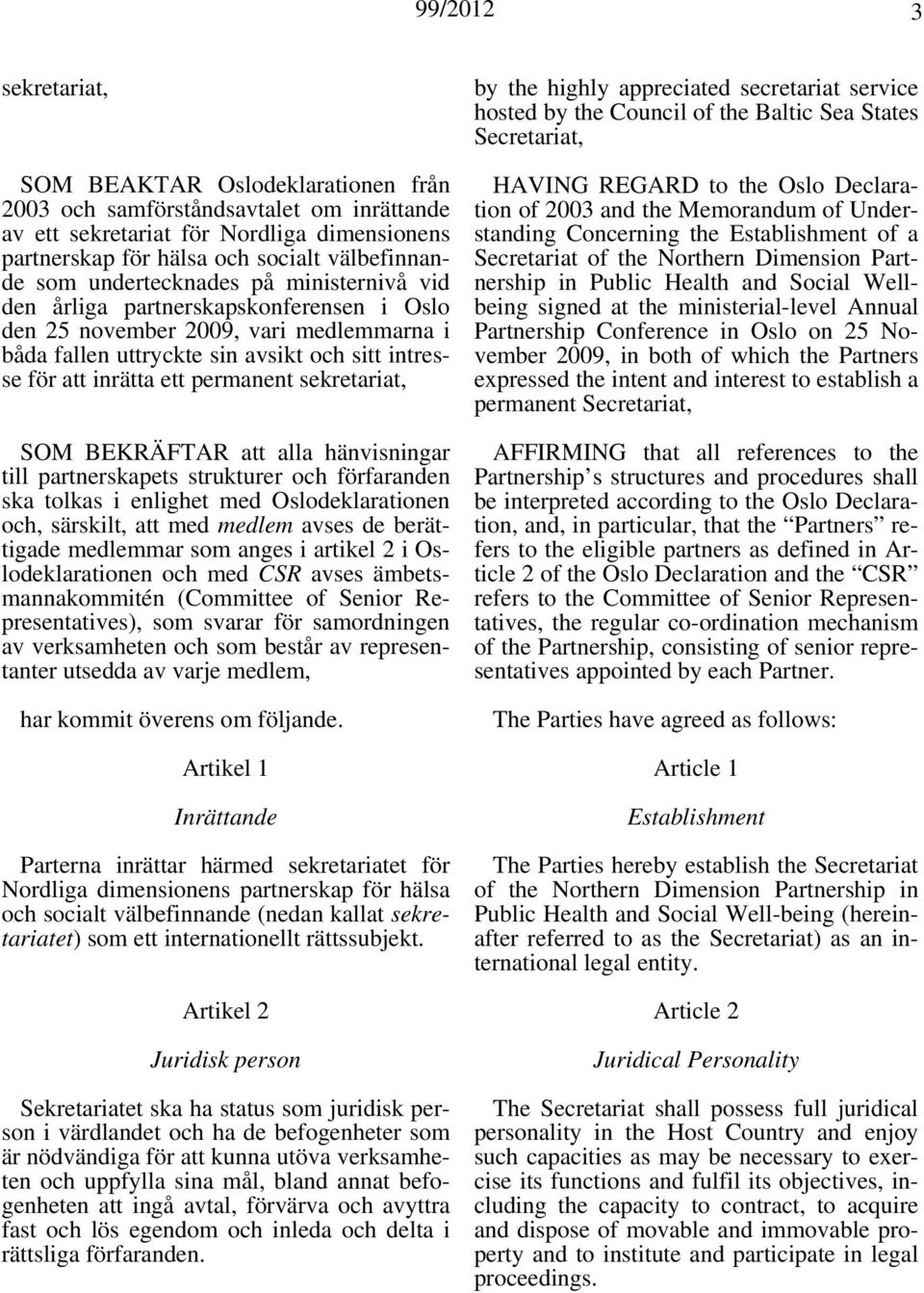 99/2012 3

sekretariat,

SOM BEAKTAR Oslodeklarationen från 2003 och samförståndsavtalet om inrättande av ett sekretariat för Nordliga dimensionens partnerskap för hälsa och socialt välbefinnande som undertecknades på ministernivå vid den årliga partnerskapskonferensen i Oslo den 25 november 2009, vari medlemmarna i båda fallen uttryckte sin avsikt och sitt intresse för att inrätta ett permanent sekretariat,

SOM BEKRÄFTAR att alla hänvisningar till partnerskapets strukturer och förfaranden ska tolkas i enlighet med Oslodeklarationen och, särskilt, att med medlem avses de berättigade medlemmar som anges i artikel 2 i Oslodeklarationen och med CSR avses ämbetsmannakommitén (Committee of Senior Representatives), som svarar för samordningen av verksamheten och som består av representanter utsedda av varje medlem,

har kommit överens om följande.

Artikel 1

Inrättande

Parterna inrättar härmed sekretariatet för Nordliga dimensionens partnerskap för hälsa och socialt välbefinnande (nedan kallat sekretariatet) som ett internationellt rättssubjekt.

Artikel 2

Juridisk person

Sekretariatet ska ha status som juridisk person i värdlandet och ha de befogenheter som är nödvändiga för att kunna utöva verksamheten och uppfylla sina mål, bland annat befogenheten att ingå avtal, förvärva och avyttra fast och lös egendom och inleda och delta i rättsliga förfaranden.

by the highly appreciated secretariat service hosted by the Council of the Baltic Sea States Secretariat,

HAVING REGARD to the Oslo Declaration of 2003 and the Memorandum of Understanding Concerning the Establishment of a Secretariat of the Northern Dimension Partnership in Public Health and Social Wellbeing signed at the ministerial-level Annual Partnership Conference in Oslo on 25 November 2009, in both of which the Partners expressed the intent and interest to establish a permanent Secretariat,

AFFIRMING that all references to the Partnership’s structures and procedures shall be interpreted according to the Oslo Declaration, and, in particular, that the “Partners” refers to the eligible partners as defined in Article 2 of the Oslo Declaration and the “CSR” refers to the Committee of Senior Representatives, the regular co-ordination mechanism of the Partnership, consisting of senior representatives appointed by each Partner.

The Parties have agreed as follows:

Article 1

Establishment

The Parties hereby establish the Secretariat of the Northern Dimension Partnership in Public Health and Social Well-being (hereinafter referred to as the Secretariat) as an international legal entity.

Article 2

Juridical Personality

The Secretariat shall possess full juridical personality in the Host Country and enjoy such capacities as may be necessary to exercise its functions and fulfil its objectives, including the capacity to contract, to acquire and dispose of movable and immovable property and to institute and participate in legal proceedings.